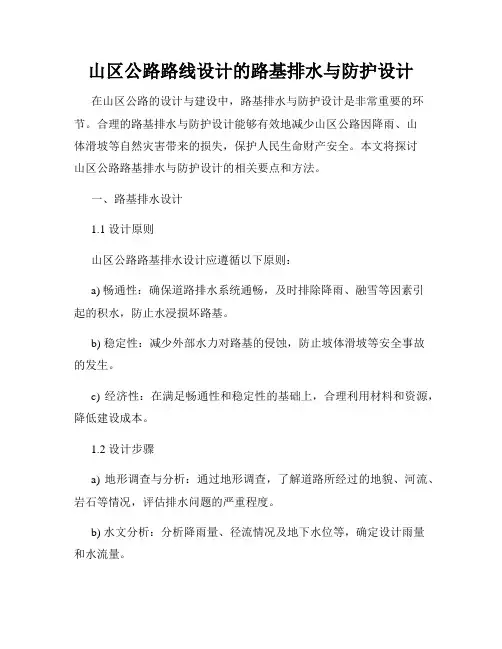 山区公路路线设计的路基排水与防护设计

在山区公路的设计与建设中，路基排水与防护设计是非常重要的环节。合理的路基排水与防护设计能够有效地减少山区公路因降雨、山体滑坡等自然灾害带来的损失，保护人民生命财产安全。本文将探讨山区公路路基排水与防护设计的相关要点和方法。

一、路基排水设计

1.1 设计原则

山区公路路基排水设计应遵循以下原则：

a) 畅通性：确保道路排水系统通畅，及时排除降雨、融雪等因素引起的积水，防止水浸损坏路基。

b) 稳定性：减少外部水力对路基的侵蚀，防止坡体滑坡等安全事故的发生。

c) 经济性：在满足畅通性和稳定性的基础上，合理利用材料和资源，降低建设成本。

1.2 设计步骤

a) 地形调查与分析：通过地形调查，了解道路所经过的地貌、河流、岩石等情况，评估排水问题的严重程度。

b) 水文分析：分析降雨量、径流情况及地下水位等，确定设计雨量和水流量。